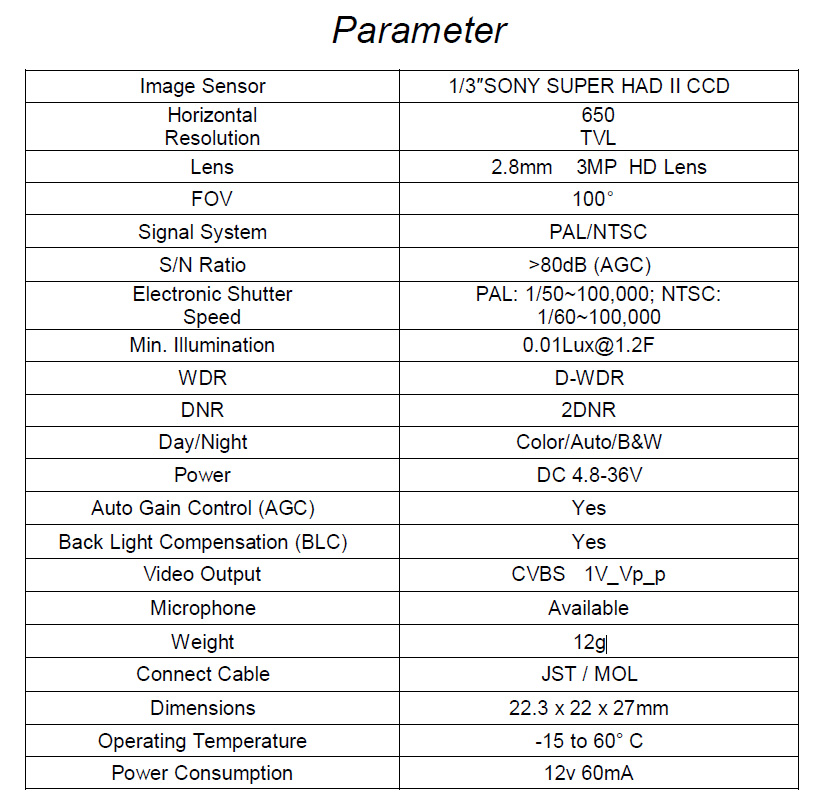 Parameter

| Image Sensor | 1/3"SONY SUPER HAD II CCD |
|---|---|
| Horizontal Resolution | 650 TVL |
| Lens | 2.8mm 3MP HD Lens |
| FOV | 100° |
| Signal System | PAL/NTSC |
| S/N Ratio | >80dB (AGC) |
| Electronic Shutter Speed | PAL: 1/50~100,000; NTSC: 1/60~100,000 |
| Min. Illumination | 0.01Lux@1.2F |
| WDR | D-WDR |
| DNR | 2DNR |
| Day/Night | Color/Auto/B&W |
| Power | DC 4.8-36V |
| Auto Gain Control (AGC) | Yes |
| Back Light Compensation (BLC) | Yes |
| Video Output | CVBS 1V_Vp_p |
| Microphone | Available |
| Weight | 12g |
| Connect Cable | JST / MOL |
| Dimensions | 22.3 x 22 x 27mm |
| Operating Temperature | -15 to 60° C |
| Power Consumption | 12v 60mA |